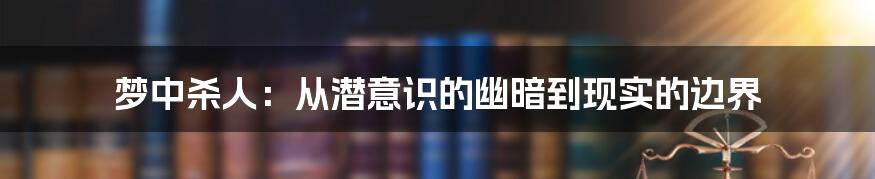 梦中杀人：从潜意识的幽暗到现实的边界